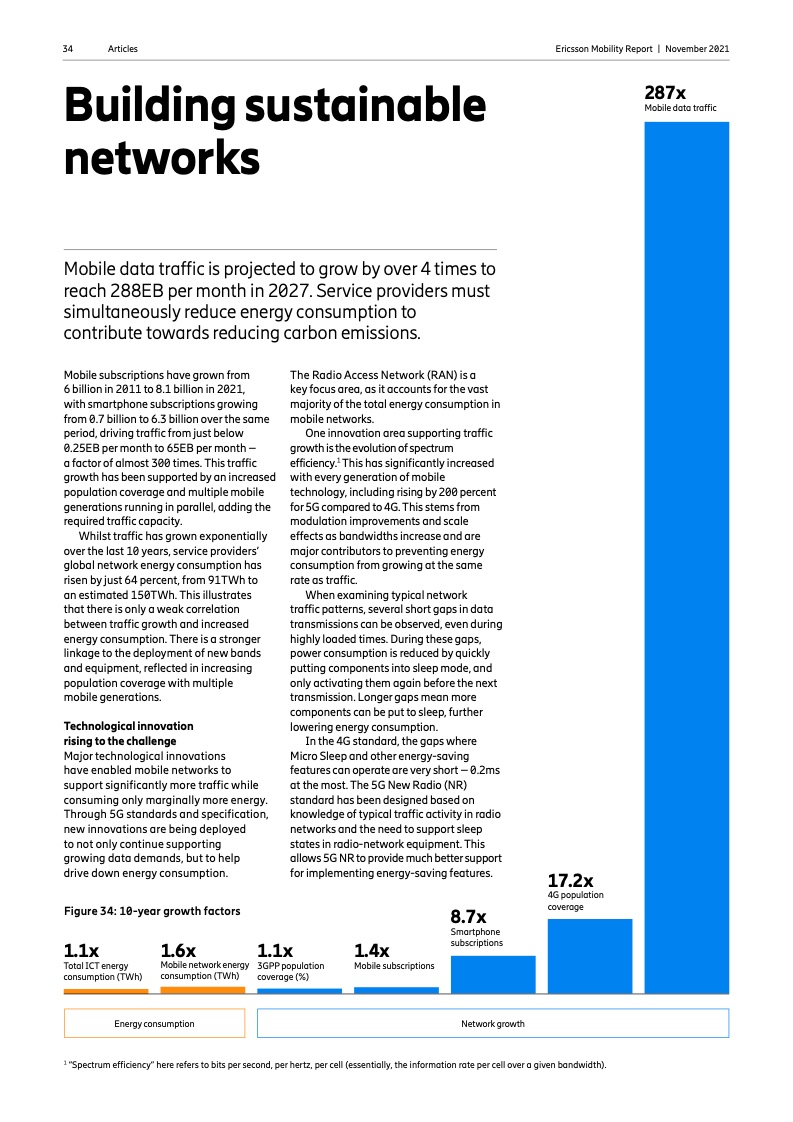 34 Articles

Ericsson Mobility Report | November 2021

Building sustainable networks

Mobile data traffic is projected to grow by over 4 times to reach 288EB per month in 2027. Service providers must simultaneously reduce energy consumption to contribute towards reducing carbon emissions.

Mobile subscriptions have grown from 6 billion in 2011 to 8.1 billion in 2021, with smartphone subscriptions growing from 0.7 billion to 6.3 billion over the same period, driving traffic from just below 0.25EB per month to 65EB per month — a factor of almost 300 times. This traffic growth has been supported by an increased population coverage and multiple mobile generations running in parallel, adding the required traffic capacity.

Whilst traffic has grown exponentially over the last 10 years, service providers' global network energy consumption has risen by just 64 percent, from 91TWh to an estimated 150TWh. This illustrates that there is only a weak correlation between traffic growth and increased energy consumption. There is a stronger linkage to the deployment of new bands and equipment, reflected in increasing population coverage with multiple mobile generations.

Technological innovation rising to the challenge
Major technological innovations have enabled mobile networks to support significantly more traffic while consuming only marginally more energy. Through 5G standards and specification, new innovations are being deployed to not only continue supporting growing data demands, but to help drive down energy consumption.

The Radio Access Network (RAN) is a key focus area, as it accounts for the vast majority of the total energy consumption in mobile networks.

One innovation area supporting traffic growth is the evolution of spectrum efficiency.$^1$ This has significantly increased with every generation of mobile technology, including rising by 200 percent for 5G compared to 4G. This stems from modulation improvements and scale effects as bandwidths increase and are major contributors to preventing energy consumption from growing at the same rate as traffic.

When examining typical network traffic patterns, several short gaps in data transmissions can be observed, even during highly loaded times. During these gaps, power consumption is reduced by quickly putting components into sleep mode, and only activating them again before the next transmission. Longer gaps mean more components can be put to sleep, further lowering energy consumption.

In the 4G standard, the gaps where Micro Sleep and other energy-saving features can operate are very short — 0.2ms at the most. The 5G New Radio (NR) standard has been designed based on knowledge of typical traffic activity in radio networks and the need to support sleep states in radio-network equipment. This allows 5G NR to provide much better support for implementing energy-saving features.

Figure 34: 10-year growth factors

1.1x
Total ICT energy consumption (TWh)

1.6x
Mobile network energy consumption (TWh)

1.1x
3GPP population coverage (%)

1.4x
Mobile subscriptions

8.7x
Smartphone subscriptions

17.2x
4G population coverage

287x
Mobile data traffic

Energy consumption

Network growth

$^1$ "Spectrum efficiency" here refers to bits per second, per hertz, per cell (essentially, the information rate per cell over a given bandwidth).